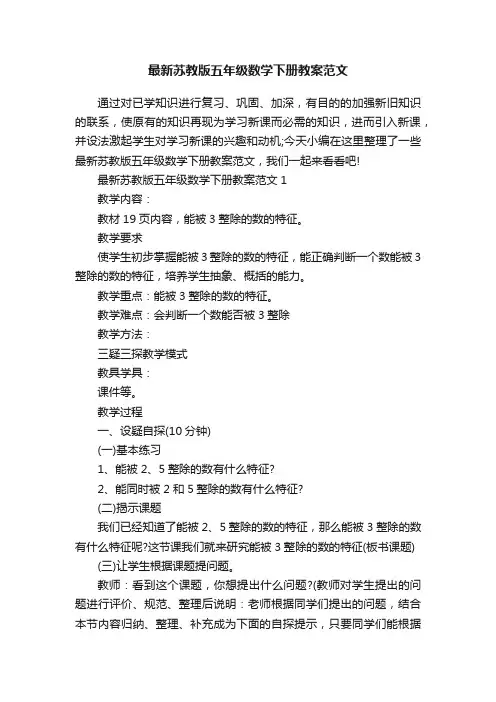 最新苏教版五年级数学下册教案范文

通过对已学知识进行复习、巩固、加深，有目的的加强新旧知识的联系，使原有的知识再现为学习新课而必需的知识，进而引入新课，并设法激起学生对学习新课的兴趣和动机;今天小编在这里整理了一些最新苏教版五年级数学下册教案范文，我们一起来看看吧!

最新苏教版五年级数学下册教案范文 1

教学内容：

教材 19 页内容，能被 3 整除的数的特征。

教学要求

使学生初步掌握能被 3 整除的数的特征，能正确判断一个数能被 3 整除的数的特征，培养学生抽象、概括的能力。

教学重点：能被 3 整除的数的特征。

教学难点：会判断一个数能否被 3 整除

教学方法：

三疑三探教学模式

教具学具：

课件等。

教学过程

一、设疑自探(10 分钟)

(一)基本练习

1、能被 2、5 整除的数有什么特征?

2、能同时被 2 和 5 整除的数有什么特征?

(二)揭示课题

我们已经知道了能被 2、5 整除的数的特征，那么能被 3 整除的数有什么特征呢?这节课我们就来研究能被 3 整除的数的特征(板书课题)

(三)让学生根据课题提问题。

教师：看到这个课题，你想提出什么问题?(教师对学生提出的问题进行评价、规范、整理后说明：老师根据同学们提出的问题，结合本节内容归纳、整理、补充成为下面的自探提示，只要同学们能根据